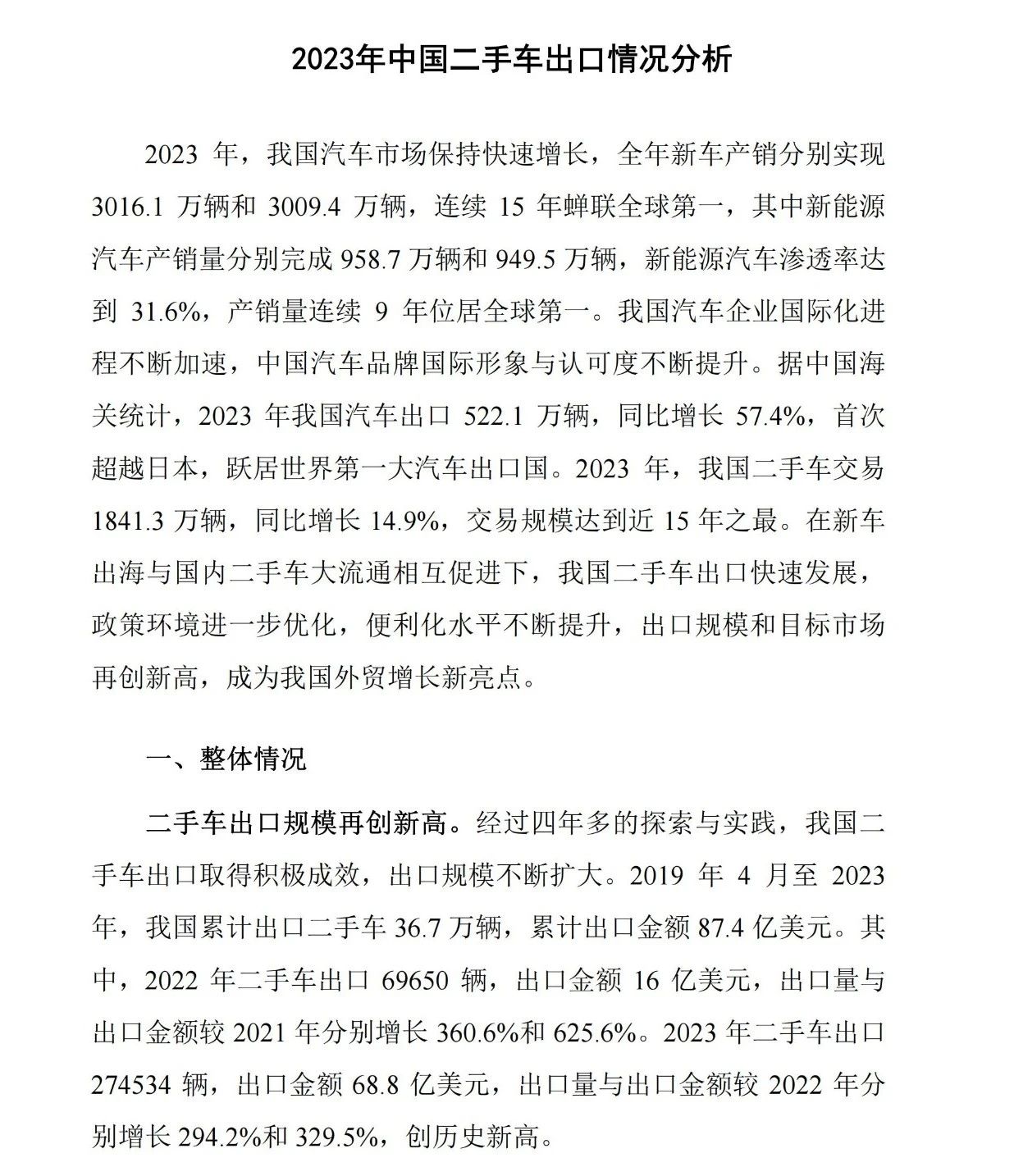 2023年中国二手车出口情况分析

2023年，我国汽车市场保持快速增长，全年新车产销分别实现3016.1万辆和3009.4万辆，连续15年蝉联全球第一，其中新能源汽车产销量分别完成958.7万辆和949.5万辆，新能源汽车渗透率达到31.6%，产销量连续9年位居全球第一。我国汽车企业国际化进程不断加速，中国汽车品牌国际形象与认可度不断提升。据中国海关统计，2023年我国汽车出口522.1万辆，同比增长57.4%，首次超越日本，跃居世界第一大汽车出口国。2023年，我国二手车交易1841.3万辆，同比增长14.9%，交易规模达到近15年之最。在新车出海与国内二手车大流通相互促进下，我国二手车出口快速发展，政策环境进一步优化，便利化水平不断提升，出口规模和目标市场再创新高，成为我国外贸增长新亮点。

一、整体情况

二手车出口规模再创新高。经过四年多的探索与实践，我国二手车出口取得积极成效，出口规模不断扩大。2019年4月至2023年，我国累计出口二手车36.7万辆，累计出口金额87.4亿美元。其中，2022年二手车出口69650辆，出口金额16亿美元，出口量与出口金额较2021年分别增长360.6%和625.6%。2023年二手车出口274534辆，出口金额68.8亿美元，出口量与出口金额较2022年分别增长294.2%和329.5%，创历史新高。